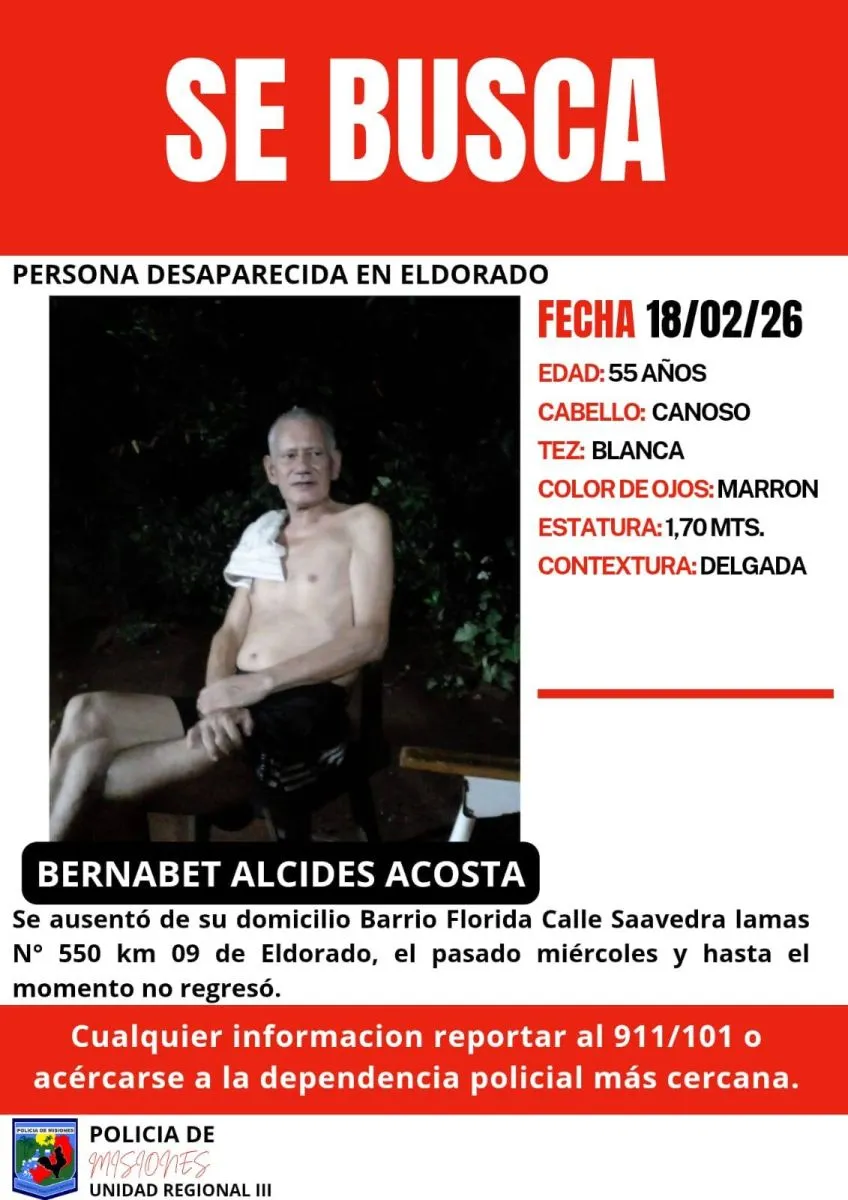 SE BUSCA

PERSONA DESAPARECIDA EN ELDORADO

FECHA 18/02/26

EDAD: 55 AÑOS

CABELLO: CANOSO

TEZ: BLANCA

COLOR DE OJOS: MARRON

ESTATURA: 1,70 MTS.

CONTEXTURA: DELGADA

BERNABET ALCIDES ACOSTA

Se ausentó de su domicilio Barrio Florida Calle Saavedra lamas N° 550 km 09 de Eldorado, el pasado miércoles y hasta el momento no regresó.

Cualquier informacion reportar al 911/101 o acércarse a la dependencia policial más cercana.

POLICIA DE MISIONES

POLICIA DE
MISIONES
UNIDAD REGIONAL III